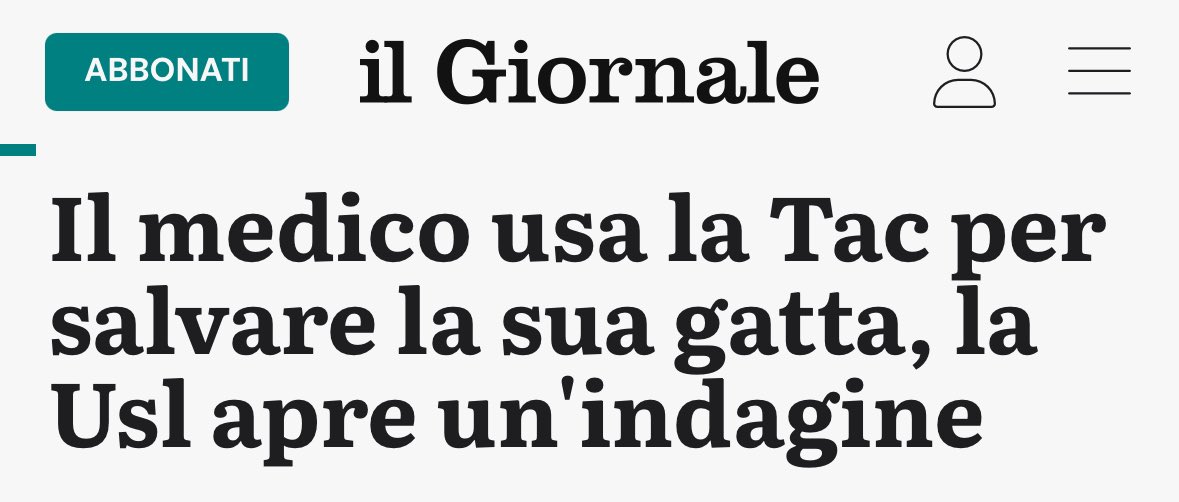 ABBONATI

il Giornale

Il medico usa la Tac per salvare la sua gatta, la Usl apre un'indagine